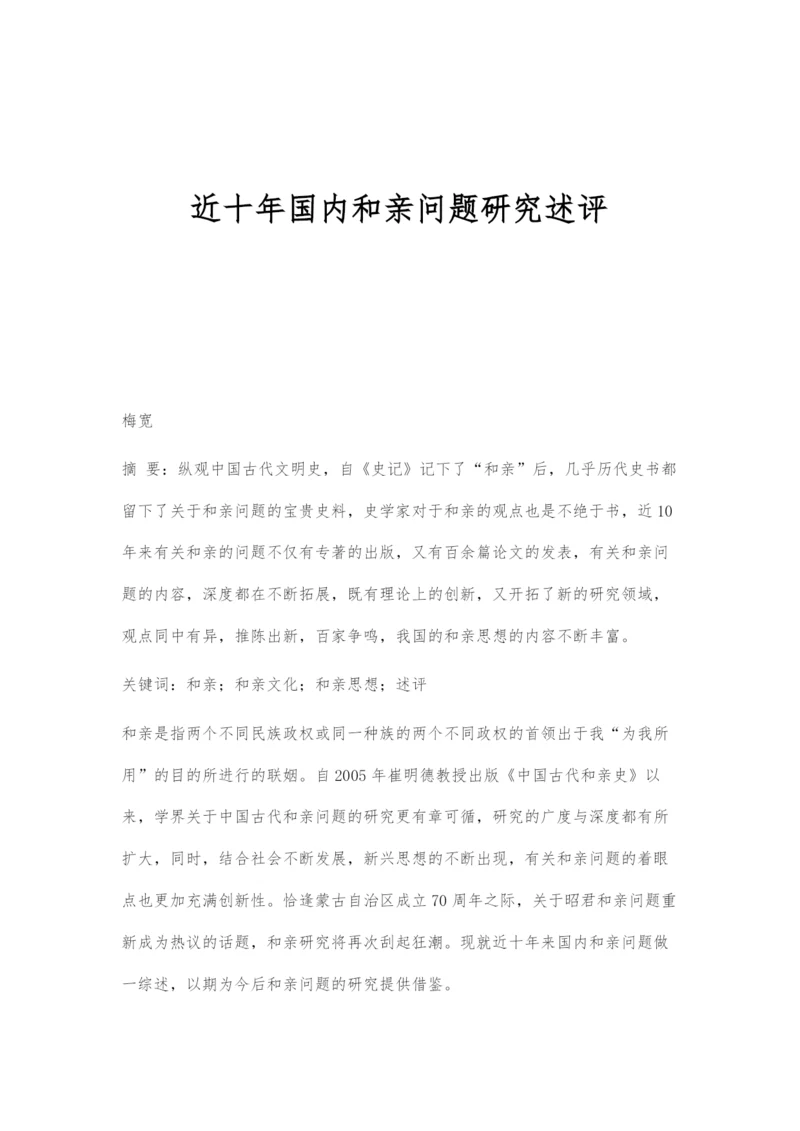 近十年国内和亲问题研究述评

梅宽

摘 要：纵观中国古代文明史，自《史记》记下了“和亲”后，几乎历代史书都留下了关于和亲问题的宝贵史料，史学家对于和亲的观点也是不绝于书，近10年来有关和亲的问题不仅有专著的出版，又有百余篇论文的发表，有关和亲问题的内容，深度都在不断拓展，既有理论上的创新，又开拓了新的研究领域，观点同中有异，推陈出新，百家争鸣，我国的和亲思想的内容不断丰富。

关键词：和亲；和亲文化；和亲思想；述评

和亲是指两个不同民族政权或同一种族的两个不同政权的首领出于我“为我所用”的目的所进行的联姻。自2005年崔明德教授出版《中国古代和亲史》以来，学界关于中国古代和亲问题的研究更有章可循，研究的广度与深度都有所扩大，同时，结合社会不断发展，新兴思想的不断出现，有关和亲问题的着眼点也更加充满创新性。恰逢蒙古自治区成立70周年之际，关于昭君和亲问题重新成为热议的话题，和亲研究将再次刮起狂潮。现就近十年来国内和亲问题做一综述，以期为今后和亲问题的研究提供借鉴。